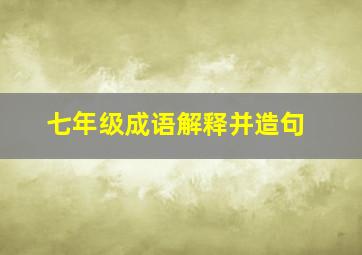 七年级成语解释并造句